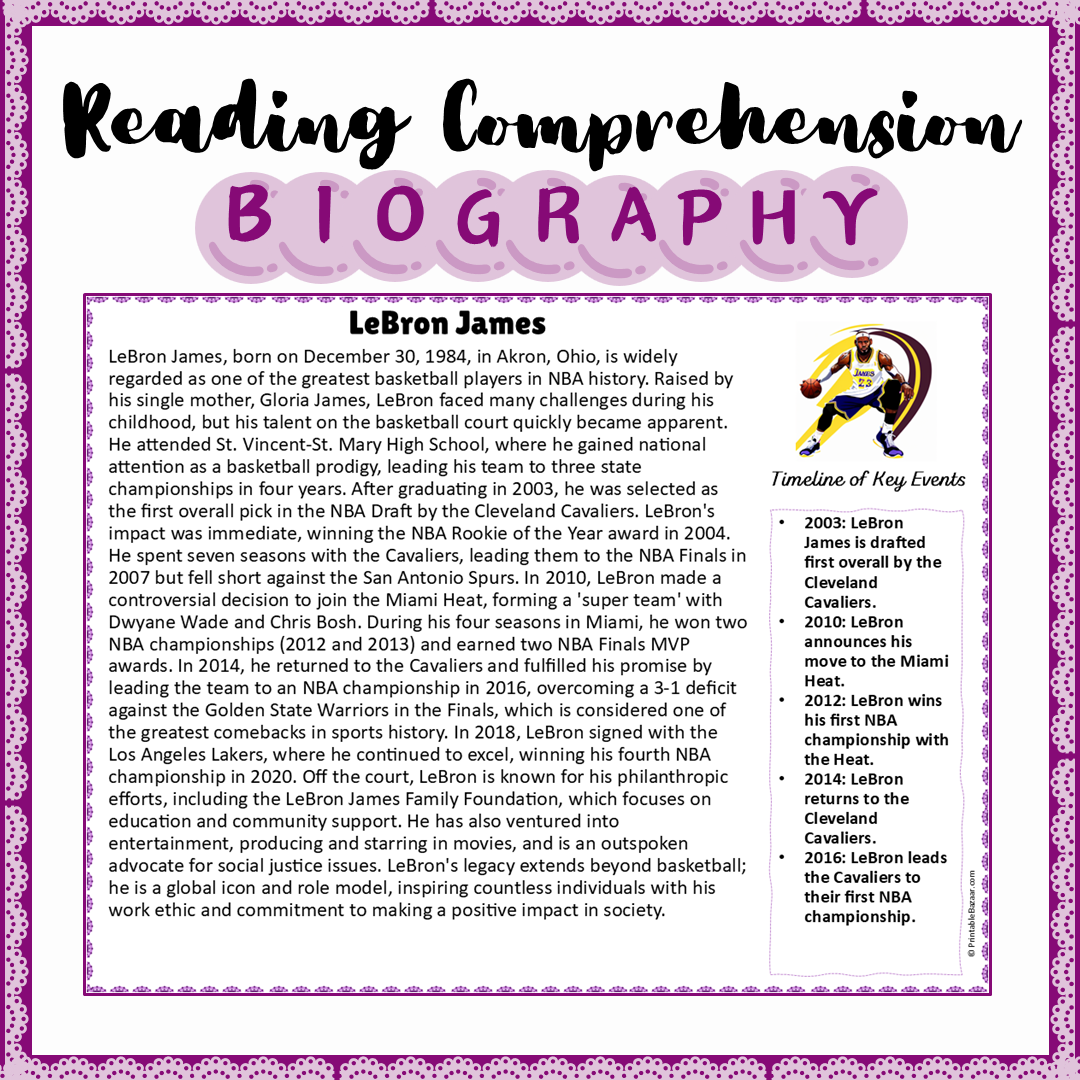 Reading Comprehension

BIOGRAPHY

LeBron James

LeBron James, born on December 30, 1984, in Akron, Ohio, is widely regarded as one of the greatest basketball players in NBA history. Raised by his single mother, Gloria James, LeBron faced many challenges during his childhood, but his talent on the basketball court quickly became apparent. He attended St. Vincent-St. Mary High School, where he gained national attention as a basketball prodigy, leading his team to three state championships in four years. After graduating in 2003, he was selected as the first overall pick in the NBA Draft by the Cleveland Cavaliers. LeBron's impact was immediate, winning the NBA Rookie of the Year award in 2004. He spent seven seasons with the Cavaliers, leading them to the NBA Finals in 2007 but fell short against the San Antonio Spurs. In 2010, LeBron made a controversial decision to join the Miami Heat, forming a 'super team' with Dwyane Wade and Chris Bosh. During his four seasons in Miami, he won two NBA championships (2012 and 2013) and earned two NBA Finals MVP awards. In 2014, he returned to the Cavaliers and fulfilled his promise by leading the team to an NBA championship in 2016, overcoming a 3-1 deficit against the Golden State Warriors in the Finals, which is considered one of the greatest comebacks in sports history. In 2018, LeBron signed with the Los Angeles Lakers, where he continued to excel, winning his fourth NBA championship in 2020. Off the court, LeBron is known for his philanthropic efforts, including the LeBron James Family Foundation, which focuses on education and community support. He has also ventured into entertainment, producing and starring in movies, and is an outspoken advocate for social justice issues. LeBron's legacy extends beyond basketball; he is a global icon and role model, inspiring countless individuals with his work ethic and commitment to making a positive impact in society.

JAMES 23

Timeline of Key Events

• 2003: LeBron James is drafted first overall by the Cleveland Cavaliers.
• 2010: LeBron announces his move to the Miami Heat.
• 2012: LeBron wins his first NBA championship with the Heat.
• 2014: LeBron returns to the Cleveland Cavaliers.
• 2016: LeBron leads the Cavaliers to their first NBA championship.

© PrintableBazaar.com